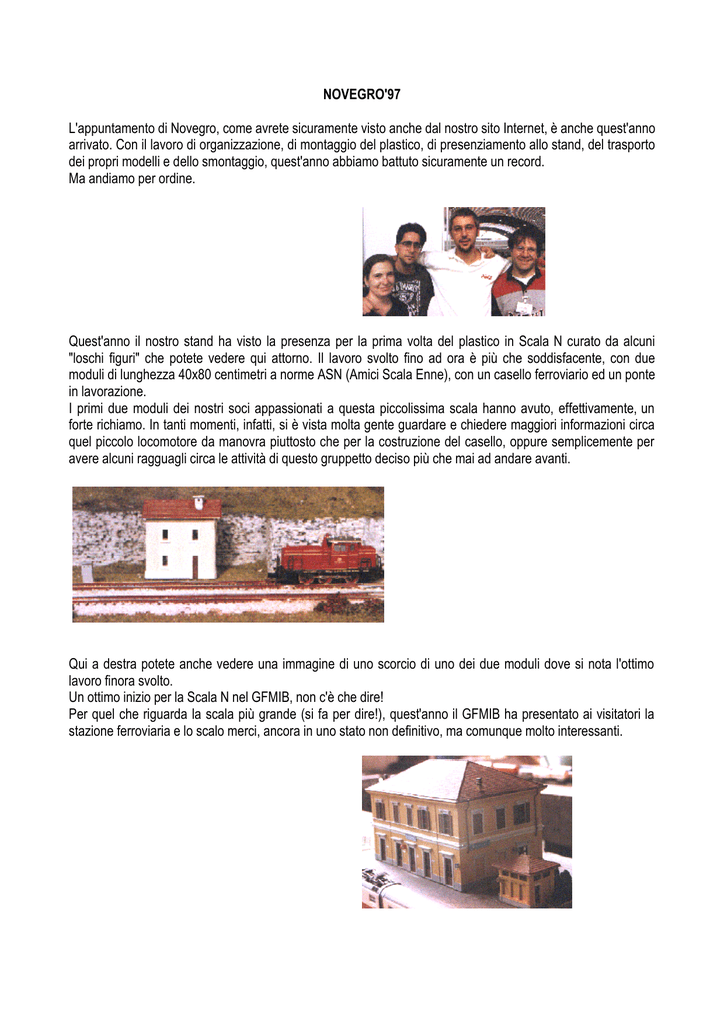 NOVEGRO'97

L'appuntamento di Novegro, come avrete sicuramente visto anche dal nostro sito Internet, è anche quest'anno arrivato. Con il lavoro di organizzazione, di montaggio del plastico, di presenziamento allo stand, del trasporto dei propri modelli e dello smontaggio, quest'anno abbiamo battuto sicuramente un record.
Ma andiamo per ordine.

Quest'anno il nostro stand ha visto la presenza per la prima volta del plastico in Scala N curato da alcuni "loschi figuri" che potete vedere qui attorno. Il lavoro svolto fino ad ora è più che soddisfacente, con due moduli di lunghezza 40x80 centimetri a norme ASN (Amici Scala Enne), con un casello ferroviario ed un ponte in lavorazione.
I primi due moduli dei nostri soci appassionati a questa piccolissima scala hanno avuto, effettivamente, un forte richiamo. In tanti momenti, infatti, si è vista molta gente guardare e chiedere maggiori informazioni circa quel piccolo locomotore da manovra piuttosto che per la costruzione del casello, oppure semplicemente per avere alcuni ragguagli circa le attività di questo gruppetto deciso più che mai ad andare avanti.

Qui a destra potete anche vedere una immagine di uno scorcio di uno dei due moduli dove si nota l'ottimo lavoro finora svolto.
Un ottimo inizio per la Scala N nel GFMIB, non c'è che dire!
Per quel che riguarda la scala più grande (si fa per dire!), quest'anno il GFMIB ha presentato ai visitatori la stazione ferroviaria e lo scalo merci, ancora in uno stato non definitivo, ma comunque molto interessanti.